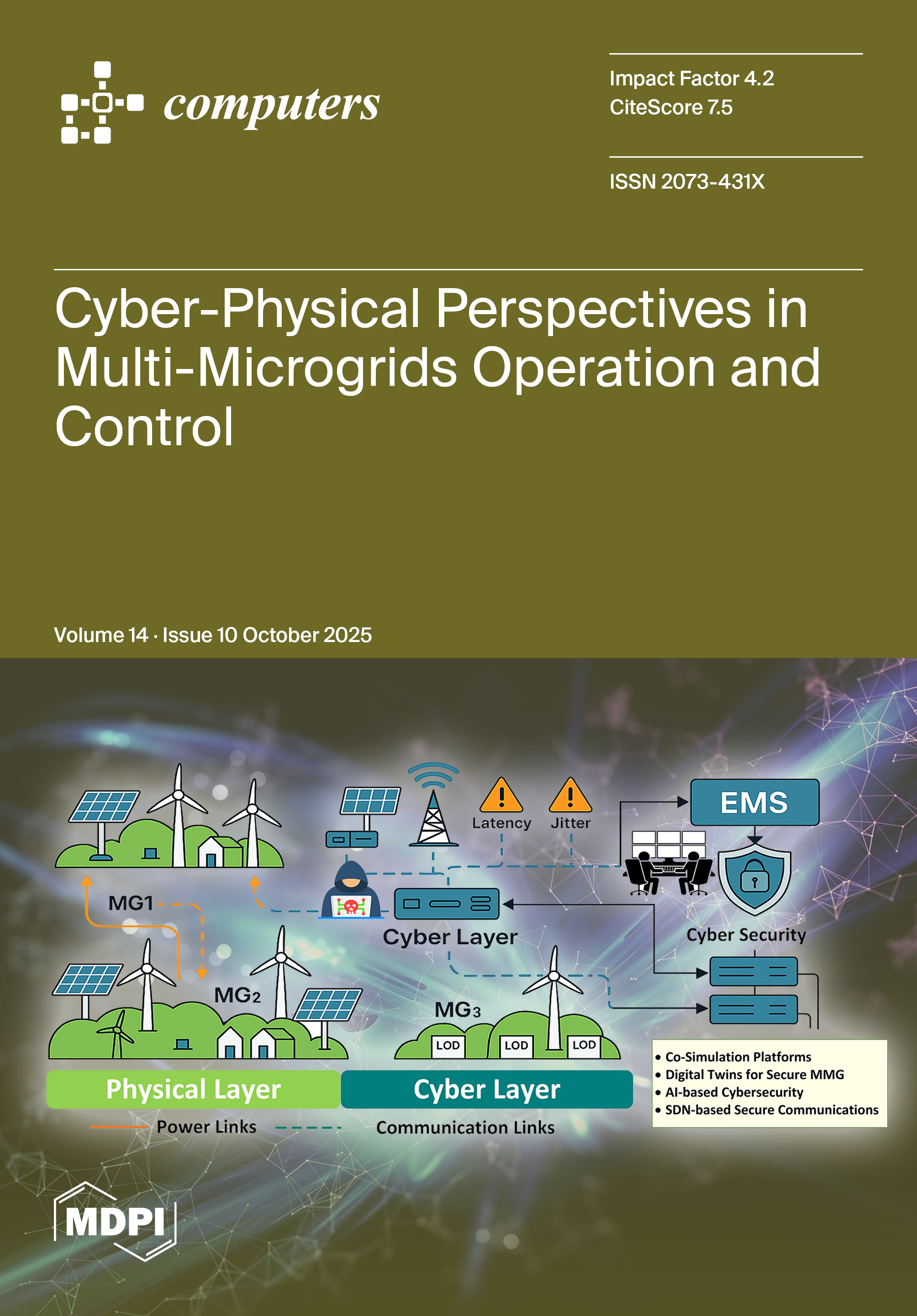 computers

Impact Factor 4.2
CiteScore 7.5

ISSN 2073-431X

Cyber-Physical Perspectives in Multi-Microgrids Operation and Control

Volume 14 · Issue 10 October 2025

Latency
Jitter
EMS
MG1
Cyber Layer
Cyber Security
MG2
MG3
LOD
LOD
LOD

Physical Layer
Cyber Layer
Power Links
Communication Links

• Co-Simulation Platforms
• Digital Twins for Secure MMG
• AI-based Cybersecurity
• SDN-based Secure Communications

MDPI